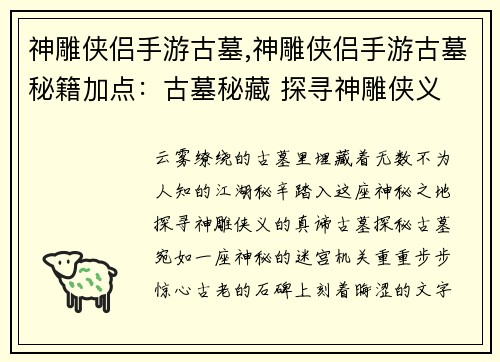 神雕侠侣手游古墓,神雕侠侣手游古墓秘籍加点：古墓秘藏 探寻神雕侠义

云雾缭绕的古墓里埋藏着无数不为人知的江湖秘辛踏入这座神秘之地探寻神雕侠义的真谛古墓探秘古墓宛如一座神秘的迷宫机关重重步步惊心古老的石碑上刻着晦涩的文字